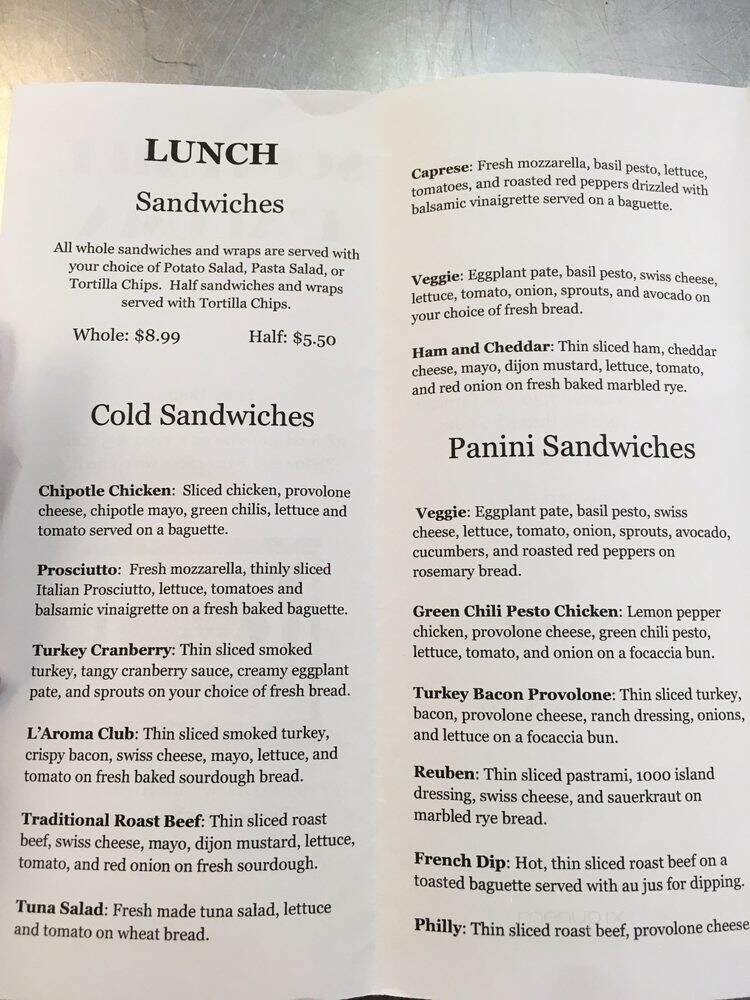 LUNCH

Sandwiches

All whole sandwiches and wraps are served with your choice of Potato Salad, Pasta Salad, or Tortilla Chips. Half sandwiches and wraps served with Tortilla Chips.

Whole: $8.99 Half: $5.50

Cold Sandwiches

Chipotle Chicken: Sliced chicken, provolone cheese, chipotle mayo, green chilis, lettuce and tomato served on a baguette.

Prosciutto: Fresh mozzarella, thinly sliced Italian Prosciutto, lettuce, tomatoes and balsamic vinaigrette on a fresh baked baguette.

Turkey Cranberry: Thin sliced smoked turkey, tangy cranberry sauce, creamy eggplant pate, and sprouts on your choice of fresh bread.

L'Aroma Club: Thin sliced smoked turkey, crispy bacon, swiss cheese, mayo, lettuce, and tomato on fresh baked sourdough bread.

Traditional Roast Beef: Thin sliced roast beef, swiss cheese, mayo, dijon mustard, lettuce, tomato, and red onion on fresh sourdough.

Tuna Salad: Fresh made tuna salad, lettuce and tomato on wheat bread.

Caprese: Fresh mozzarella, basil pesto, lettuce, tomatoes, and roasted red peppers drizzled with balsamic vinaigrette served on a baguette.

Veggie: Eggplant pate, basil pesto, swiss cheese, lettuce, tomato, onion, sprouts, and avocado on your choice of fresh bread.

Ham and Cheddar: Thin sliced ham, cheddar cheese, mayo, dijon mustard, lettuce, tomato, and red onion on fresh baked marbled rye.

Panini Sandwiches

Veggie: Eggplant pate, basil pesto, swiss cheese, lettuce, tomato, onion, sprouts, avocado, cucumbers, and roasted red peppers on rosemary bread.

Green Chili Pesto Chicken: Lemon pepper chicken, provolone cheese, green chili pesto, lettuce, tomato, and onion on a focaccia bun.

Turkey Bacon Provolone: Thin sliced turkey, bacon, provolone cheese, ranch dressing, onions, and lettuce on a focaccia bun.

Reuben: Thin sliced pastrami, 1000 island dressing, swiss cheese, and sauerkraut on marbled rye bread.

French Dip: Hot, thin sliced roast beef on a toasted baguette served with au jus for dipping.

Philly: Thin sliced roast beef, provolone cheese